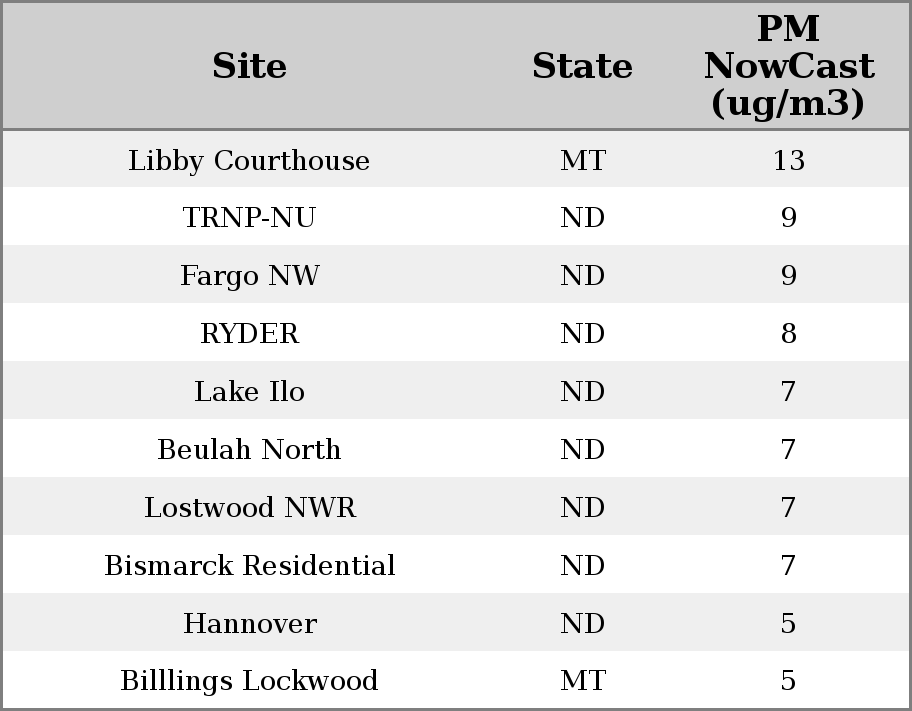 | Site | State | PM NowCast (ug/m3) |
|---|---|---|
| Libby Courthouse | MT | 13 |
| TRNP-NU | ND | 9 |
| Fargo NW | ND | 9 |
| RYDER | ND | 8 |
| Lake Ilo | ND | 7 |
| Beulah North | ND | 7 |
| Lostwood NWR | ND | 7 |
| Bismarck Residential | ND | 7 |
| Hannover | ND | 5 |
| Billlings Lockwood | MT | 5 |